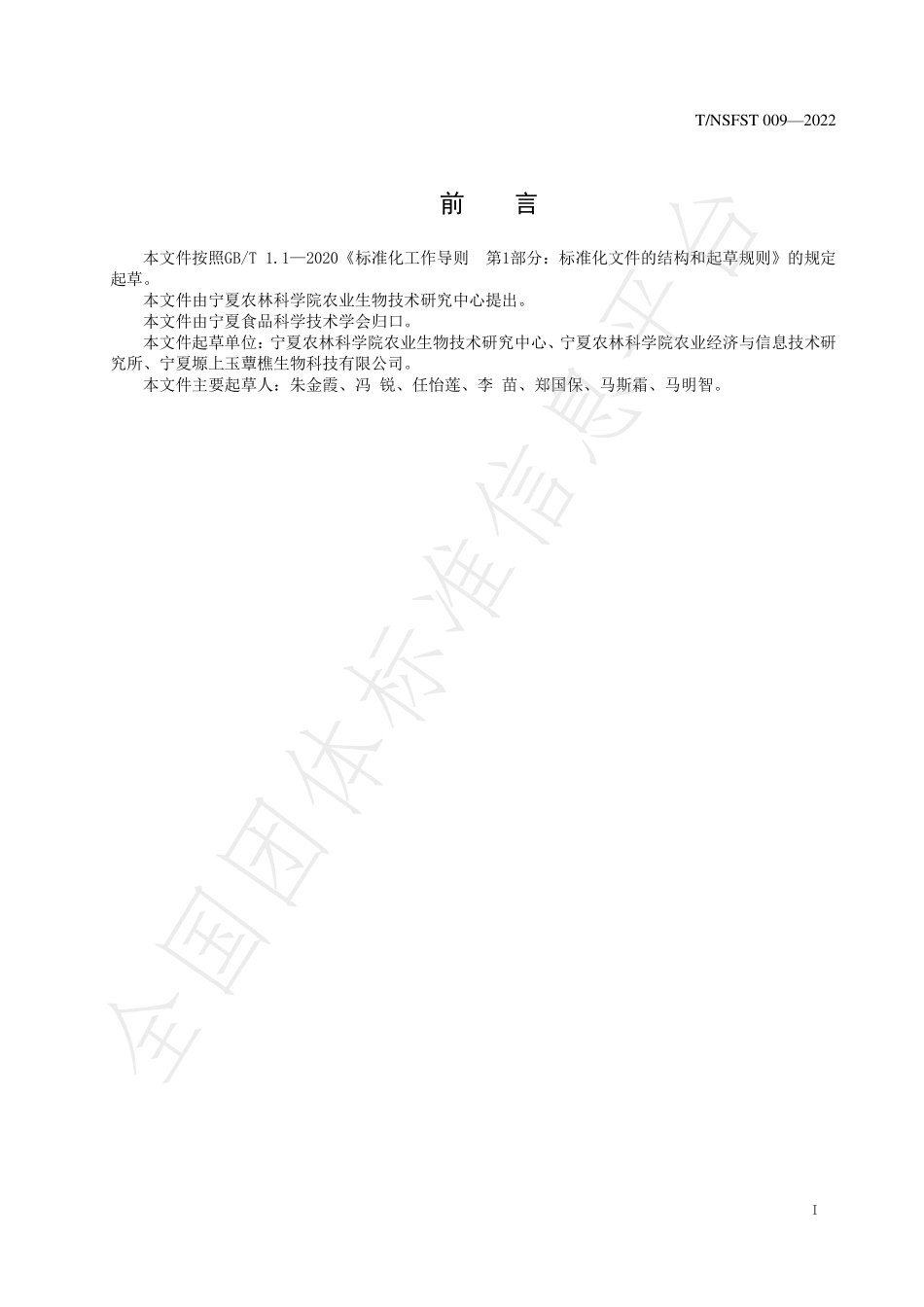 T/NSFST 009—2022

前　言

本文件按照GB/T 1.1—2020《标准化工作导则　第1部分：标准化文件的结构和起草规则》的规定起草。

本文件由宁夏农林科学院农业生物技术研究中心提出。

本文件由宁夏食品科学技术学会归口。

本文件起草单位：宁夏农林科学院农业生物技术研究中心、宁夏农林科学院农业经济与信息技术研究所、宁夏塬上玉蕈樵生物科技有限公司。

本文件主要起草人：朱金霞、冯 锐、任怡莲、李 苗、郑国保、马斯霜、马明智。

全国团体标准信息平台

I